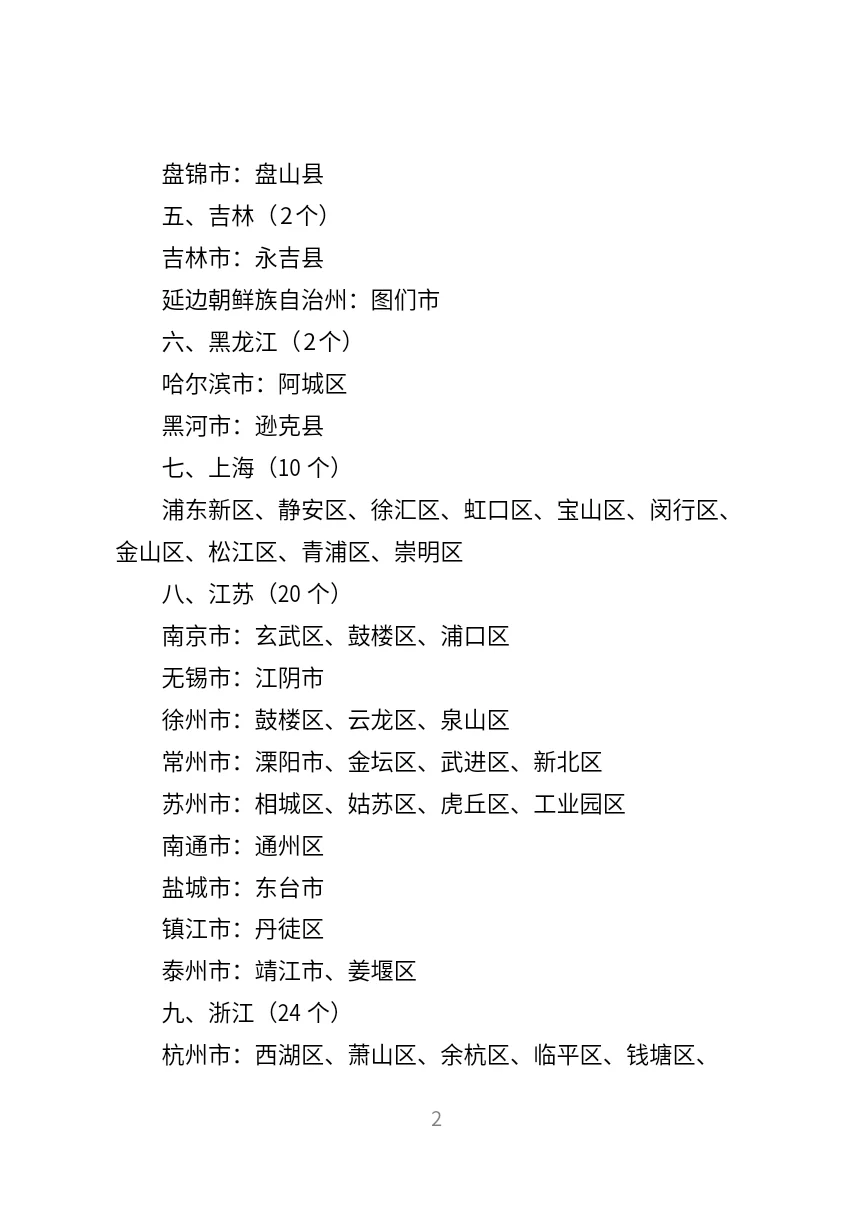 盘锦市：盘山县

五、吉林（2个）

吉林市：永吉县

延边朝鲜族自治州：图们市

六、黑龙江（2个）

哈尔滨市：阿城区

黑河市：逊克县

七、上海（10 个）

浦东新区、静安区、徐汇区、虹口区、宝山区、闵行区、金山区、松江区、青浦区、崇明区

八、江苏（20 个）

南京市：玄武区、鼓楼区、浦口区

无锡市：江阴市

徐州市：鼓楼区、云龙区、泉山区

常州市：溧阳市、金坛区、武进区、新北区

苏州市：相城区、姑苏区、虎丘区、工业园区

南通市：通州区

盐城市：东台市

镇江市：丹徒区

泰州市：靖江市、姜堰区

九、浙江（24 个）

杭州市：西湖区、萧山区、余杭区、临平区、钱塘区、

2